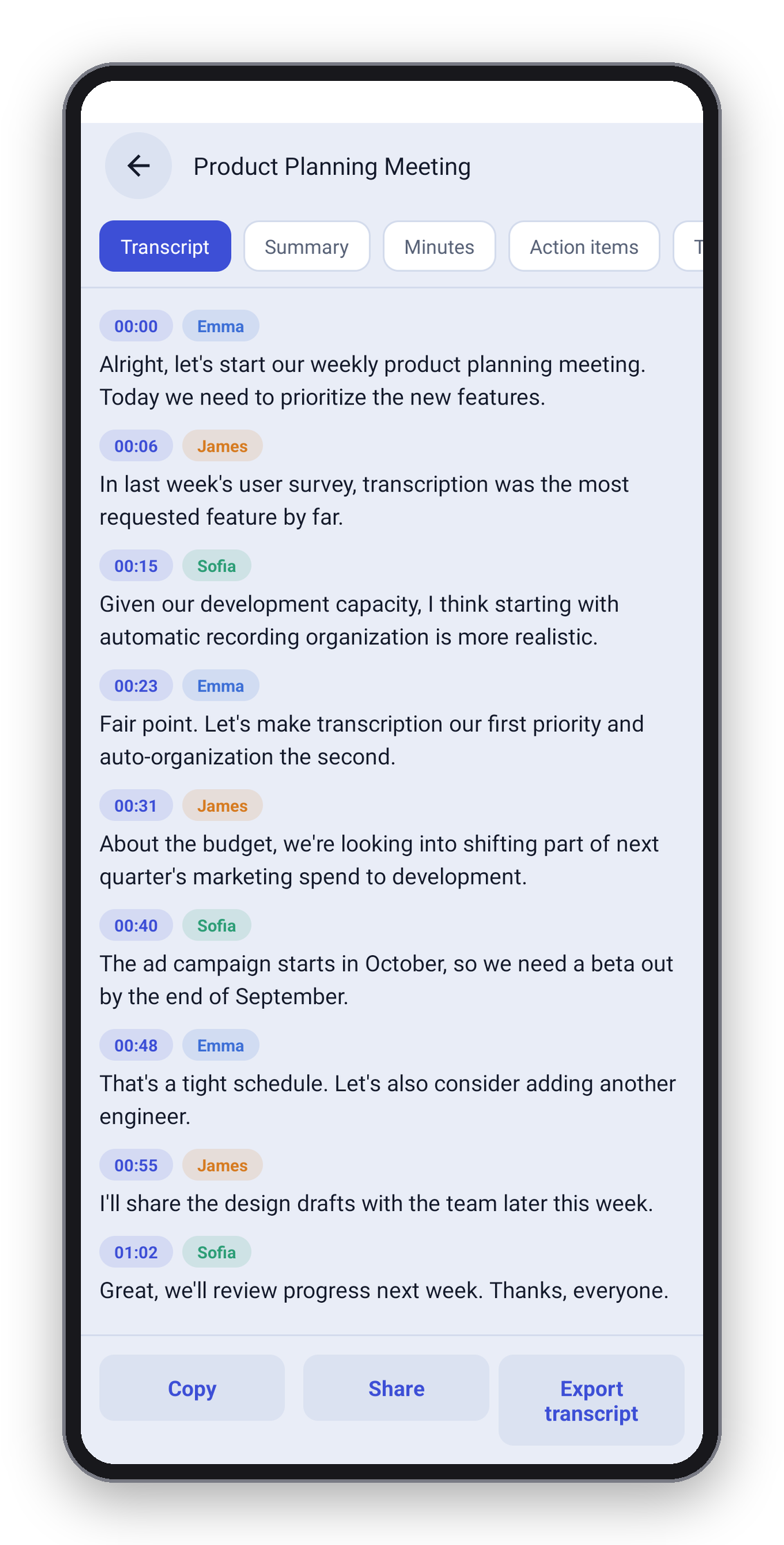 Product Planning Meeting

Transcript Summary Minutes Action items T

00:00 Emma
Alright, let's start our weekly product planning meeting. Today we need to prioritize the new features.

00:06 James
In last week's user survey, transcription was the most requested feature by far.

00:15 Sofia
Given our development capacity, I think starting with automatic recording organization is more realistic.

00:23 Emma
Fair point. Let's make transcription our first priority and auto-organization the second.

00:31 James
About the budget, we're looking into shifting part of next quarter's marketing spend to development.

00:40 Sofia
The ad campaign starts in October, so we need a beta out by the end of September.

00:48 Emma
That's a tight schedule. Let's also consider adding another engineer.

00:55 James
I'll share the design drafts with the team later this week.

01:02 Sofia
Great, we'll review progress next week. Thanks, everyone.

Copy Share Export transcript